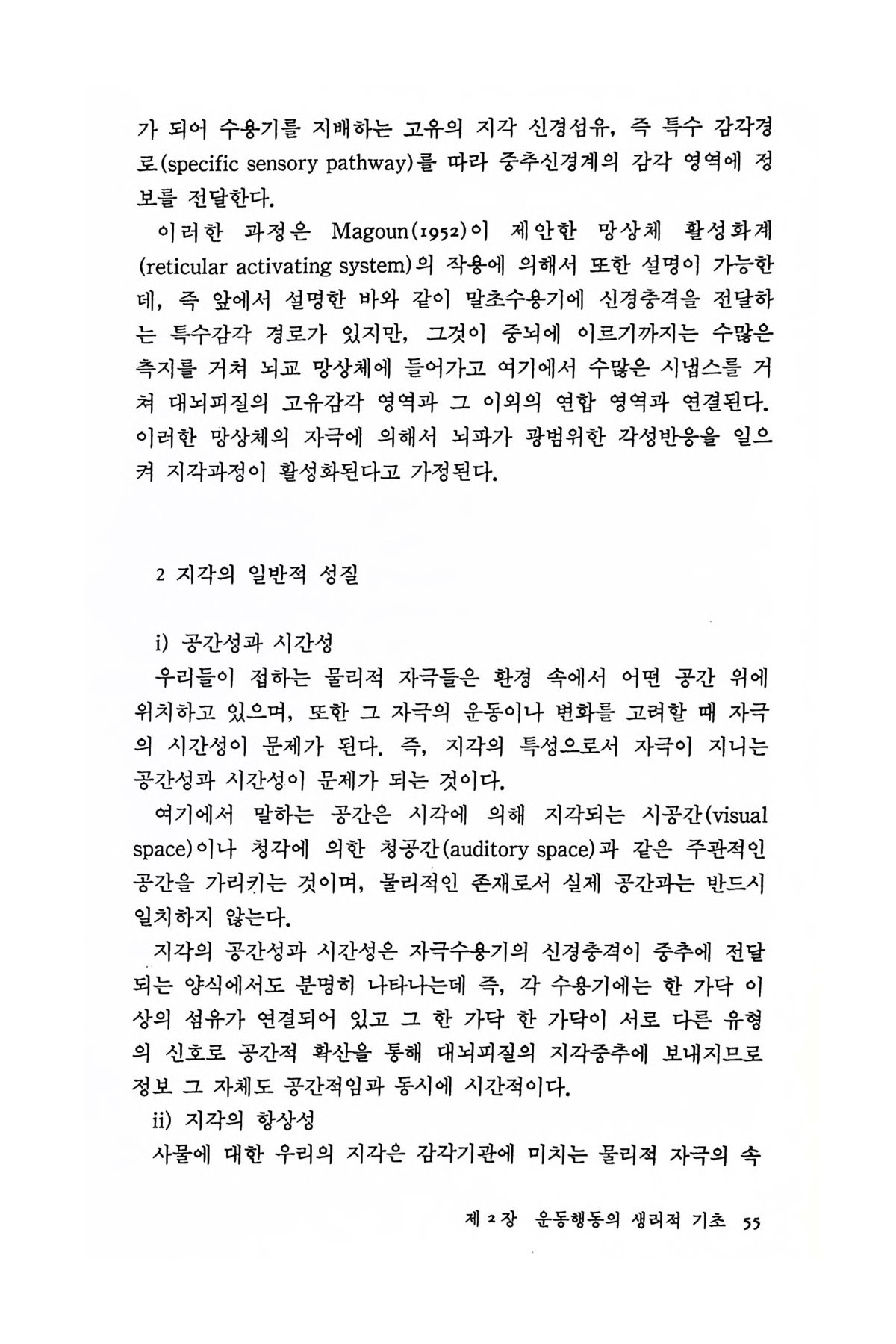 가 되어 수용기를 지배하는 고유의 지각 신경섬유, 즉 특수 감각경로(specific sensory pathway)를 따라 중추신경계의 감각 영역에 정보를 전달한다.

이러한 과정은 Magoun(1952)이 제안한 망상체 활성화계(reticular activating system)의 작용에 의해서 또한 설명이 가능한데, 즉 앞에서 설명한 바와 같이 말초수용기에 신경충격을 전달하는 특수감각 경로가 있지만, 그것이 중뇌에 이르기까지는 수많은 측지를 거쳐 뇌교 망상체에 들어가고 여기에서 수많은 시냅스를 거쳐 대뇌피질의 고유감각 영역과 그 이외의 연합 영역과 연결된다. 이러한 망상체의 자극에 의해서 뇌파가 광범위한 각성반응을 일으켜 지각과정이 활성화된다고 가정된다.

2 지각의 일반적 성질

i) 공간성과 시간성
우리들이 접하는 물리적 자극들은 환경 속에서 어떤 공간 위에 위치하고 있으며, 또한 그 자극의 운동이나 변화를 고려할 때 자극의 시간성이 문제가 된다. 즉, 지각의 특성으로서 자극이 지니는 공간성과 시간성이 문제가 되는 것이다.

여기에서 말하는 공간은 시각에 의해 지각되는 시공간(visual space)이나 청각에 의한 청공간(auditory space)과 같은 주관적인 공간을 가리키는 것이며, 물리적인 존재로서 실제 공간과는 반드시 일치하지 않는다.

지각의 공간성과 시간성은 자극수용기의 신경충격이 중추에 전달되는 양식에서도 분명히 나타나는데 즉, 각 수용기에는 한 가닥 이상의 섬유가 연결되어 있고 그 한 가닥 한 가닥이 서로 다른 유형의 신호로 공간적 확산을 통해 대뇌피질의 지각중추에 보내지므로 정보 그 자체도 공간적임과 동시에 시간적이다.
ii) 지각의 항상성
사물에 대한 우리의 지각은 감각기관에 미치는 물리적 자극의 속

제 2 장 운동행동의 생리적 기초 55